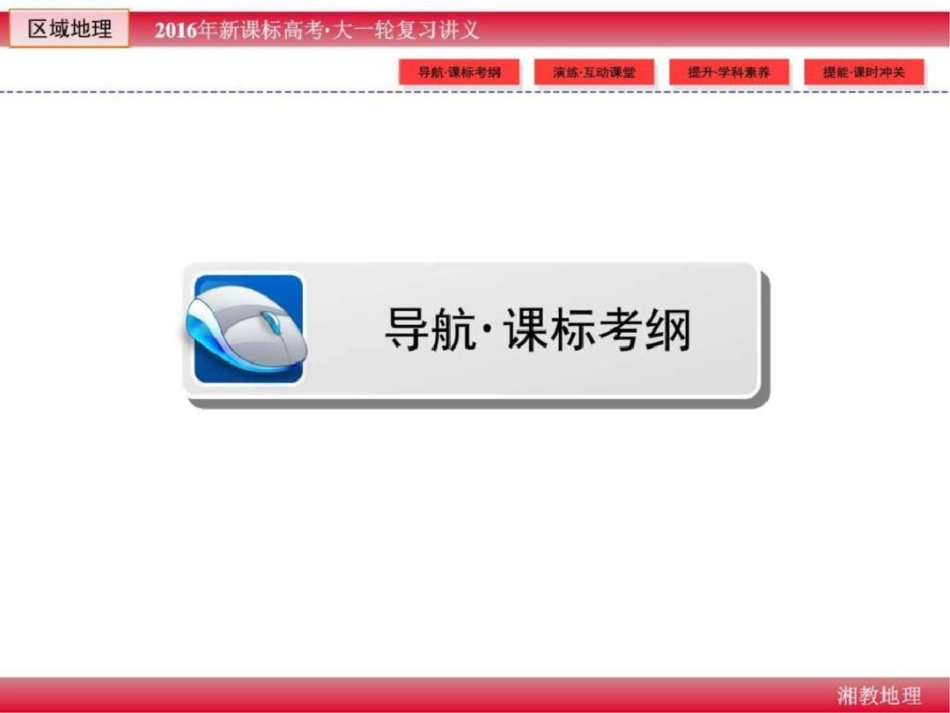 区域地理

2016年新课标高考·大一轮复习讲义

导航·课标考纲

演练·互动课堂

提升·学科素养

提能·课时冲关

导航·课标考纲

湘教地理